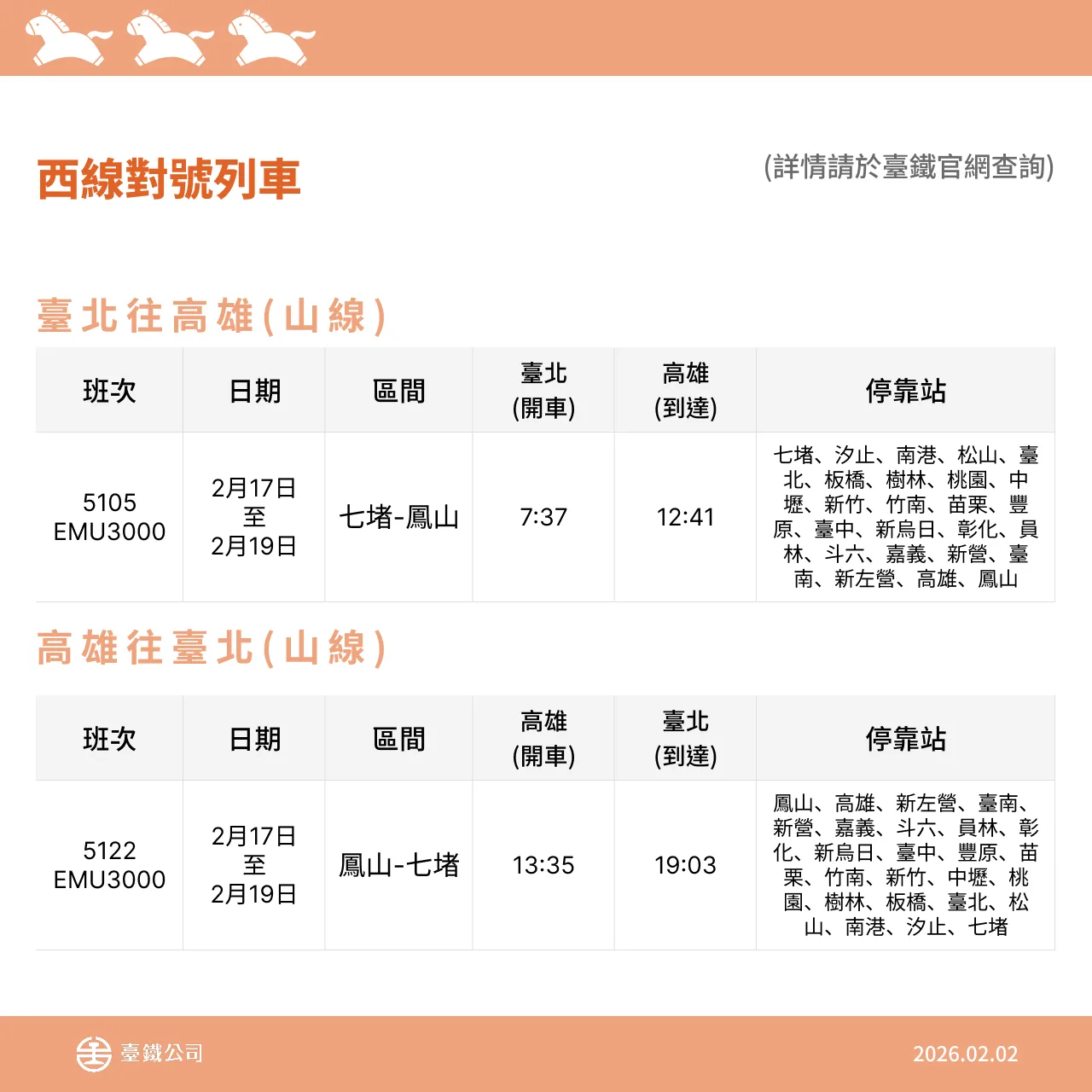 西線對號列車

(詳情請於臺鐵官網查詢)

臺北往高雄(山線)

| 班次 | 日期 | 區間 | 臺北 (開車) | 高雄 (到達) | 停靠站 |
|---|---|---|---|---|---|
| 5105 EMU3000 | 2月17日 至 2月19日 | 七堵-鳳山 | 7:37 | 12:41 | 七堵、汐止、南港、松山、臺北、板橋、樹林、桃園、中壢、新竹、竹南、苗栗、豐原、臺中、新烏日、彰化、員林、斗六、嘉義、新營、臺南、新左營、高雄、鳳山 |

高雄往臺北(山線)

| 班次 | 日期 | 區間 | 高雄 (開車) | 臺北 (到達) | 停靠站 |
|---|---|---|---|---|---|
| 5122 EMU3000 | 2月17日 至 2月19日 | 鳳山-七堵 | 13:35 | 19:03 | 鳳山、高雄、新左營、臺南、新營、嘉義、斗六、員林、彰化、新烏日、臺中、豐原、苗栗、竹南、新竹、中壢、桃園、樹林、板橋、臺北、松山、南港、汐止、七堵 |

臺鐵公司

2026.02.02